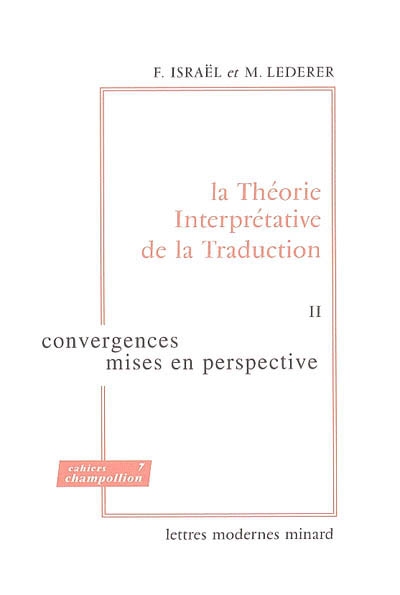 F. ISRAËL et M. LEDERER

la Théorie
Interprétative
de la Traduction

II

convergences
mises en perspective

cahiers 7
champollion

lettres modernes minard